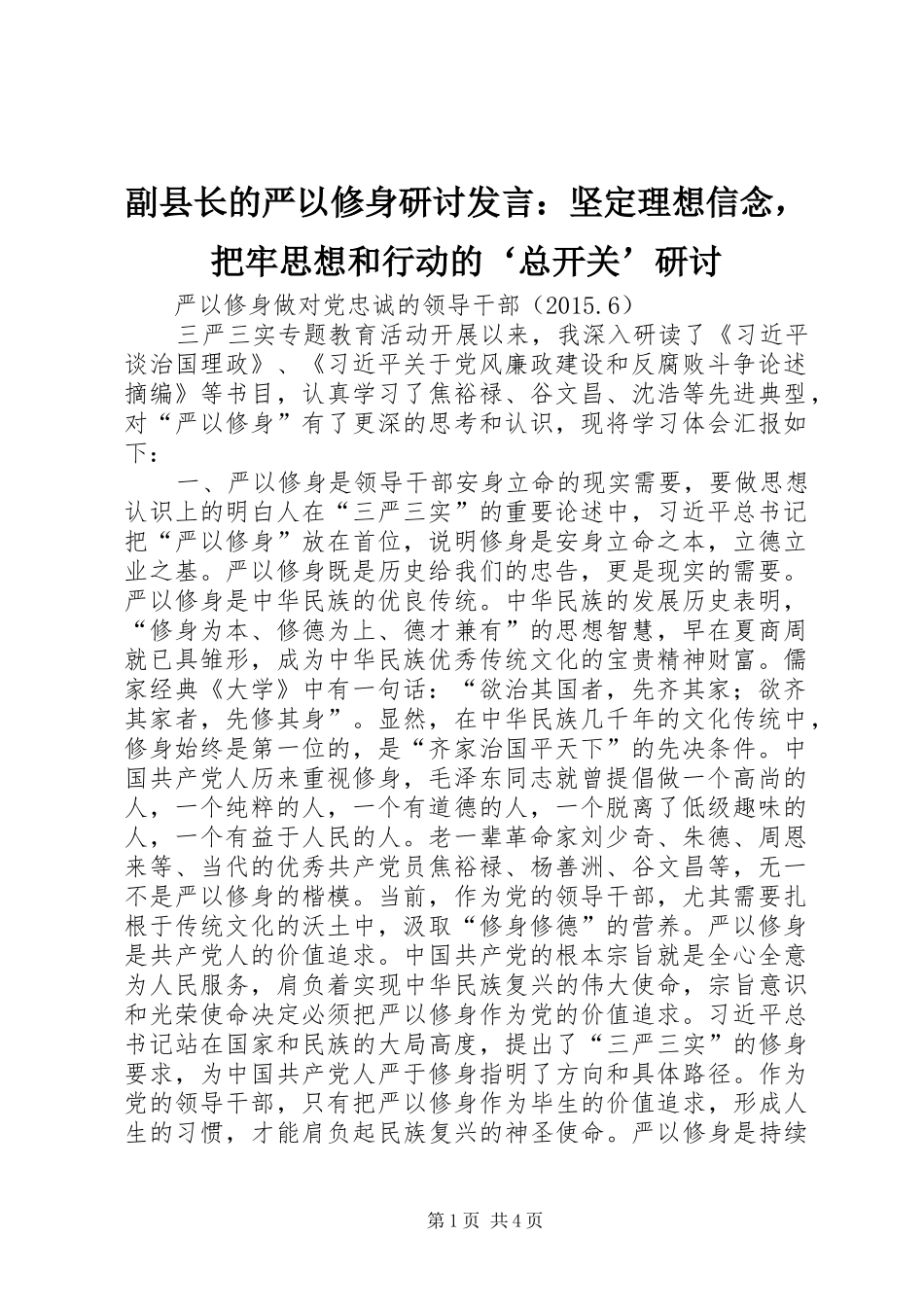 副县长的严以修身研讨发言：坚定理想信念，把牢思想和行动的‘总开关’研讨

严以修身做对党忠诚的领导干部（2015.6）

三严三实专题教育活动开展以来，我深入研读了《习近平谈治国理政》、《习近平关于党风廉政建设和反腐败斗争论述摘编》等书目，认真学习了焦裕禄、谷文昌、沈浩等先进典型，对“严以修身”有了更深的思考和认识，现将学习体会汇报如下：

一、严以修身是领导干部安身立命的现实需要，要做思想认识上的明白人在“三严三实”的重要论述中，习近平总书记把“严以修身”放在首位，说明修身是安身立命之本，立德立业之基。严以修身既是历史给我们的忠告，更是现实的需要。严以修身是中华民族的优良传统。中华民族的发展历史表明，“修身为本、修德为上、德才兼有”的思想智慧，早在夏商周就已具雏形，成为中华民族优秀传统文化的宝贵精神财富。儒家经典《大学》中有一句话：“欲治其国者，先齐其家；欲齐其家者，先修其身”。显然，在中华民族几千年的文化传统中，修身始终是第一位的，是“齐家治国平天下”的先决条件。中国共产党人历来重视修身，毛泽东同志就曾提倡做一个高尚的人，一个纯粹的人，一个有道德的人，一个脱离了低级趣味的人，一个有益于人民的人。老一辈革命家刘少奇、朱德、周恩来等、当代的优秀共产党员焦裕禄、杨善洲、谷文昌等，无一不是严以修身的楷模。当前，作为党的领导干部，尤其需要扎根于传统文化的沃土中，汲取“修身修德”的营养。严以修身是共产党人的价值追求。中国共产党的根本宗旨就是全心全意为人民服务，肩负着实现中华民族复兴的伟大使命，宗旨意识和光荣使命决定必须把严以修身作为党的价值追求。习近平总书记站在国家和民族的大局高度，提出了“三严三实”的修身要求，为中国共产党人严于修身指明了方向和具体路径。作为党的领导干部，只有把严以修身作为毕生的价值追求，形成人生的习惯，才能肩负起民族复兴的神圣使命。严以修身是持续

第1页 共4页